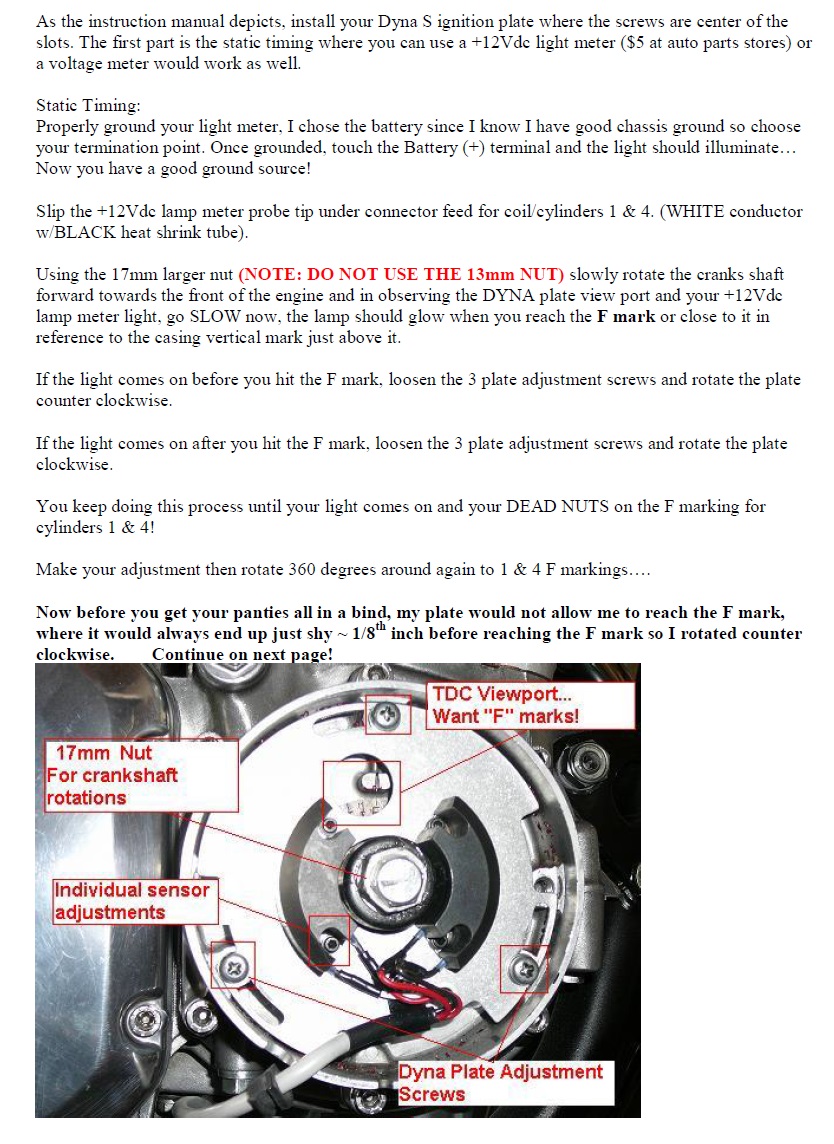 As the instruction manual depicts, install your Dyna S ignition plate where the screws are center of the slots. The first part is the static timing where you can use a +12Vdc light meter ($5 at auto parts stores) or a voltage meter would work as well.

Static Timing:
Properly ground your light meter, I chose the battery since I know I have good chassis ground so choose your termination point. Once grounded, touch the Battery (+) terminal and the light should illuminate… Now you have a good ground source!

Slip the +12Vdc lamp meter probe tip under connector feed for coil/cylinders 1 & 4. (WHITE conductor w/BLACK heat shrink tube).

Using the 17mm larger nut (NOTE: DO NOT USE THE 13mm NUT) slowly rotate the cranks shaft forward towards the front of the engine and in observing the DYNA plate view port and your +12Vdc lamp meter light, go SLOW now, the lamp should glow when you reach the F mark or close to it in reference to the casing vertical mark just above it.

If the light comes on before you hit the F mark, loosen the 3 plate adjustment screws and rotate the plate counter clockwise.

If the light comes on after you hit the F mark, loosen the 3 plate adjustment screws and rotate the plate clockwise.

You keep doing this process until your light comes on and your DEAD NUTS on the F marking for cylinders 1 & 4!

Make your adjustment then rotate 360 degrees around again to 1 & 4 F markings….

Now before you get your panties all in a bind, my plate would not allow me to reach the F mark, where it would always end up just shy ~ 1/8$^{th}$ inch before reaching the F mark so I rotated counter clockwise. Continue on next page!

TDC Viewport... Want "F" marks!

17mm Nut For crankshaft rotations

Individual sensor adjustments

Dyna Plate Adjustment Screws